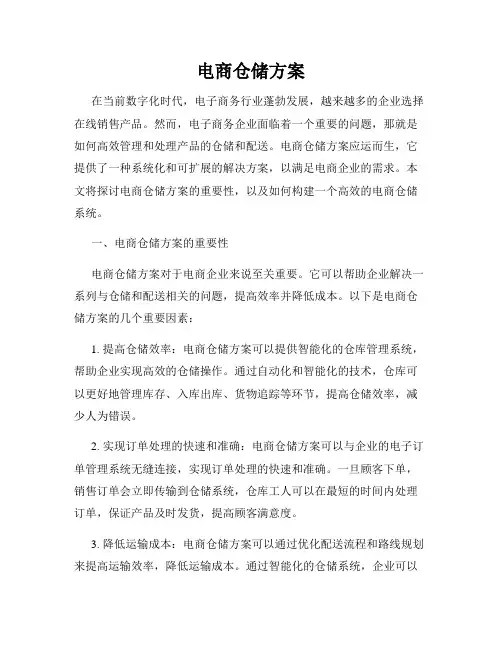 电商仓储方案

在当前数字化时代，电子商务行业蓬勃发展，越来越多的企业选择在线销售产品。然而，电子商务企业面临着一个重要的问题，那就是如何高效管理和处理产品的仓储和配送。电商仓储方案应运而生，它提供了一种系统化和可扩展的解决方案，以满足电商企业的需求。本文将探讨电商仓储方案的重要性，以及如何构建一个高效的电商仓储系统。

一、电商仓储方案的重要性

电商仓储方案对于电商企业来说至关重要。它可以帮助企业解决一系列与仓储和配送相关的问题，提高效率并降低成本。以下是电商仓储方案的几个重要因素：

1. 提高仓储效率：电商仓储方案可以提供智能化的仓库管理系统，帮助企业实现高效的仓储操作。通过自动化和智能化的技术，仓库可以更好地管理库存、入库出库、货物追踪等环节，提高仓储效率，减少人为错误。

2. 实现订单处理的快速和准确：电商仓储方案可以与企业的电子订单管理系统无缝连接，实现订单处理的快速和准确。一旦顾客下单，销售订单会立即传输到仓储系统，仓库工人可以在最短的时间内处理订单，保证产品及时发货，提高顾客满意度。

3. 降低运输成本：电商仓储方案可以通过优化配送流程和路线规划来提高运输效率，降低运输成本。通过智能化的仓储系统，企业可以